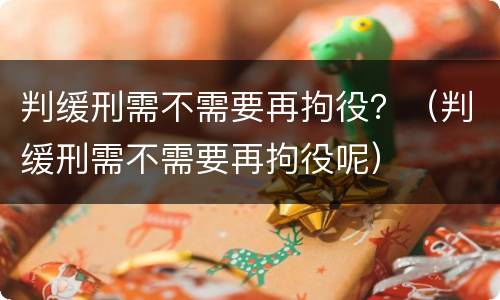 判缓刑需不需要再拘役？（判缓刑需不需要再拘役呢）